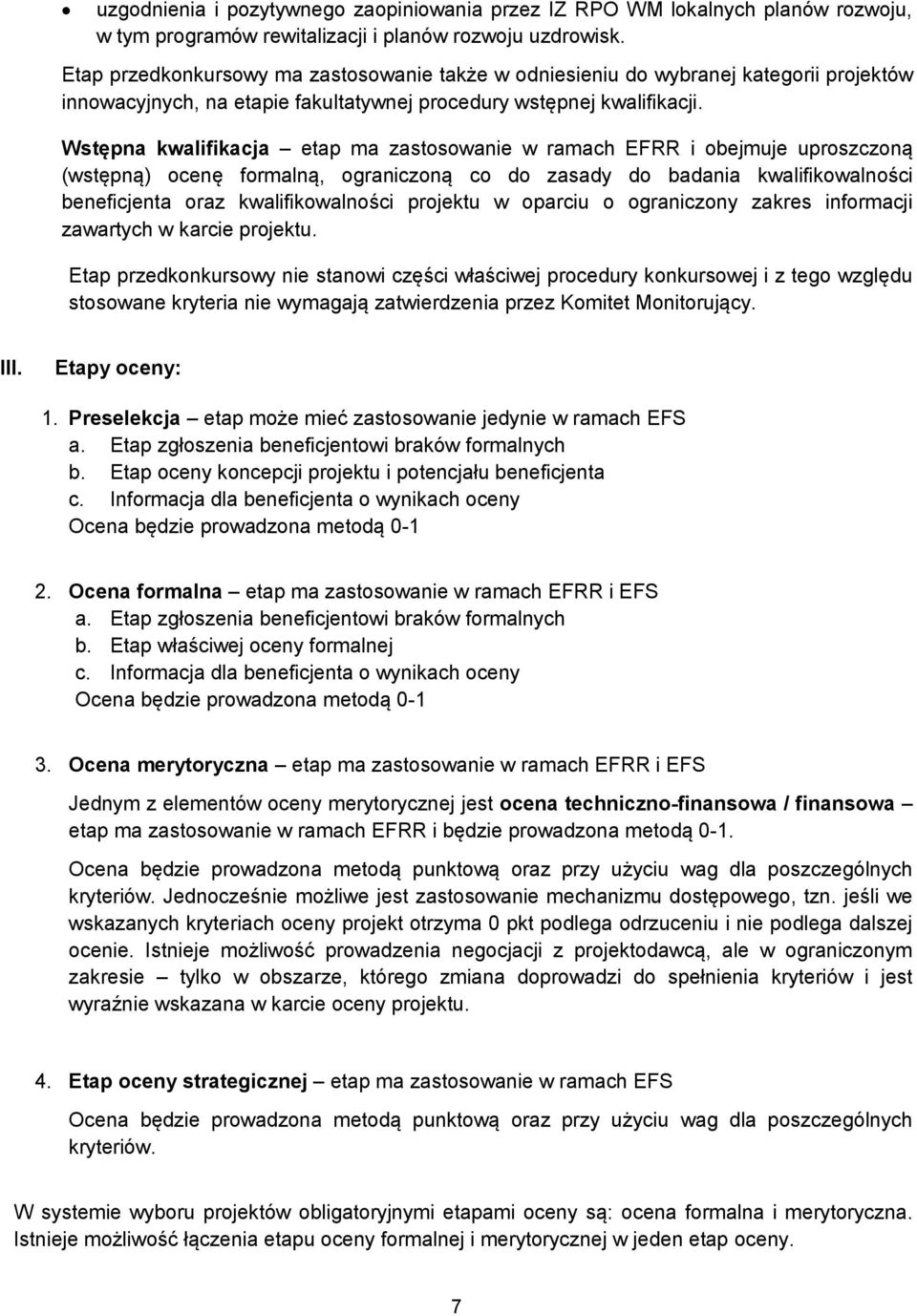 • uzgodnienia i pozytywnego zaopiniowania przez IZ RPO WM lokalnych planów rozwoju, w tym programów rewitalizacji i planów rozwoju uzdrowisk.

Etap przedkonkursowy ma zastosowanie także w odniesieniu do wybranej kategorii projektów innowacyjnych, na etapie fakultatywnej procedury wstępnej kwalifikacji.

Wstępna kwalifikacja – etap ma zastosowanie w ramach EFRR i obejmuje uproszczoną (wstępną) ocenę formalną, ograniczoną co do zasady do badania kwalifikowalności beneficjenta oraz kwalifikowalności projektu w oparciu o ograniczony zakres informacji zawartych w karcie projektu.

Etap przedkonkursowy nie stanowi części właściwej procedury konkursowej i z tego względu stosowane kryteria nie wymagają zatwierdzenia przez Komitet Monitorujący.

III. Etapy oceny:

1. Preselekcja – etap może mieć zastosowanie jedynie w ramach EFS
a. Etap zgłoszenia beneficjentowi braków formalnych
b. Etap oceny koncepcji projektu i potencjału beneficjenta
c. Informacja dla beneficjenta o wynikach oceny
Ocena będzie prowadzona metodą 0-1

2. Ocena formalna – etap ma zastosowanie w ramach EFRR i EFS
a. Etap zgłoszenia beneficjentowi braków formalnych
b. Etap właściwej oceny formalnej
c. Informacja dla beneficjenta o wynikach oceny
Ocena będzie prowadzona metodą 0-1

3. Ocena merytoryczna – etap ma zastosowanie w ramach EFRR i EFS

Jednym z elementów oceny merytorycznej jest ocena techniczno-finansowa / finansowa – etap ma zastosowanie w ramach EFRR i będzie prowadzona metodą 0-1.

Ocena będzie prowadzona metodą punktową oraz przy użyciu wag dla poszczególnych kryteriów. Jednocześnie możliwe jest zastosowanie mechanizmu dostępowego, tzn. jeśli we wskazanych kryteriach oceny projekt otrzyma 0 pkt podlega odrzuceniu i nie podlega dalszej ocenie. Istnieje możliwość prowadzenia negocjacji z projektodawcą, ale w ograniczonym zakresie – tylko w obszarze, którego zmiana doprowadzi do spełnienia kryteriów i jest wyraźnie wskazana w karcie oceny projektu.

4. Etap oceny strategicznej – etap ma zastosowanie w ramach EFS

Ocena będzie prowadzona metodą punktową oraz przy użyciu wag dla poszczególnych kryteriów.

W systemie wyboru projektów obligatoryjnymi etapami oceny są: ocena formalna i merytoryczna. Istnieje możliwość łączenia etapu oceny formalnej i merytorycznej w jeden etap oceny.

7